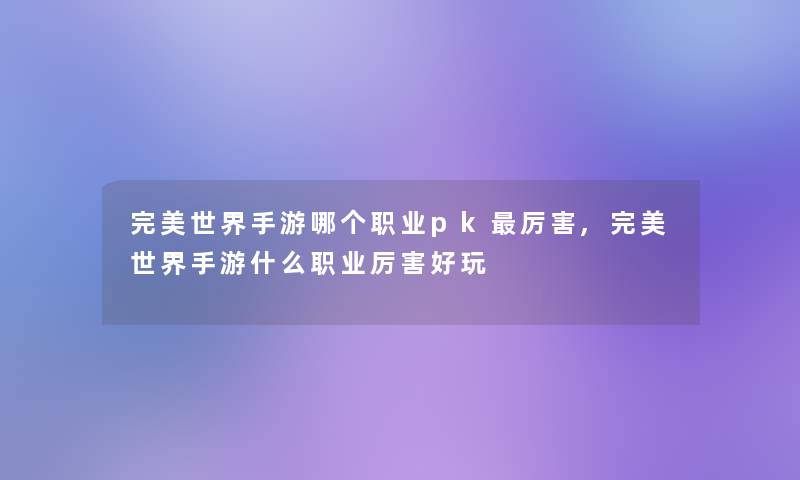 完美世界手游哪个职业pk最厉害，完美世界手游什么职业厉害好玩